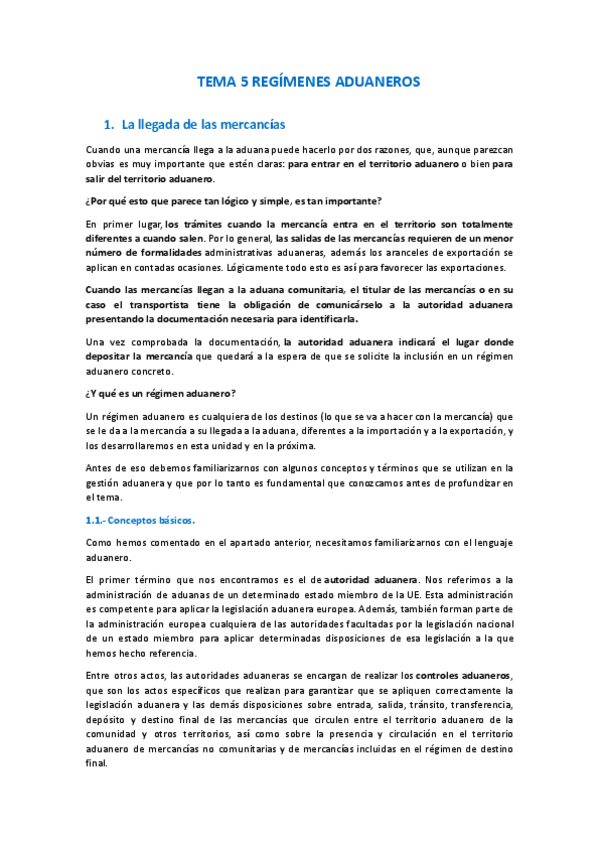 TEMA 5 REGÍMENES ADUANEROS

1. La llegada de las mercancías

Cuando una mercancía llega a la aduana puede hacerlo por dos razones, que, aunque parezcan obvias es muy importante que estén claras: para entrar en el territorio aduanero o bien para salir del territorio aduanero.

¿Por qué esto que parece tan lógico y simple, es tan importante?

En primer lugar, los trámites cuando la mercancía entra en el territorio son totalmente diferentes a cuando salen. Por lo general, las salidas de las mercancías requieren de un menor número de formalidades administrativas aduaneras, además los aranceles de exportación se aplican en contadas ocasiones. Lógicamente todo esto es así para favorecer las exportaciones.

Cuando las mercancías llegan a la aduana comunitaria, el titular de las mercancías o en su caso el transportista tiene la obligación de comunicárselo a la autoridad aduanera presentando la documentación necesaria para identificarla.

Una vez comprobada la documentación, la autoridad aduanera indicará el lugar donde depositar la mercancía que quedará a la espera de que se solicite la inclusión en un régimen aduanero concreto.

¿Y qué es un régimen aduanero?

Un régimen aduanero es cualquiera de los destinos (lo que se va a hacer con la mercancía) que se le da a la mercancía a su llegada a la aduana, diferentes a la importación y a la exportación, y los desarrollaremos en esta unidad y en la próxima.

Antes de eso debemos familiarizarnos con algunos conceptos y términos que se utilizan en la gestión aduanera y que por lo tanto es fundamental que conozcamos antes de profundizar en el tema.

1.1.- Conceptos básicos.

Como hemos comentado en el apartado anterior, necesitamos familiarizarnos con el lenguaje aduanero.

El primer término que nos encontramos es el de autoridad aduanera. Nos referimos a la administración de aduanas de un determinado estado miembro de la UE. Esta administración es competente para aplicar la legislación aduanera europea. Además, también forman parte de la administración europea cualquiera de las autoridades facultadas por la legislación nacional de un estado miembro para aplicar determinadas disposiciones de esa legislación a la que hemos hecho referencia.

Entre otros actos, las autoridades aduaneras se encargan de realizar los controles aduaneros, que son los actos específicos que realizan para garantizar que se apliquen correctamente la legislación aduanera y las demás disposiciones sobre entrada, salida, tránsito, transferencia, depósito y destino final de las mercancías que circulen entre el territorio aduanero de la comunidad y otros territorios, así como sobre la presencia y circulación en el territorio aduanero de mercancías no comunitarias y de mercancías incluidas en el régimen de destino final.